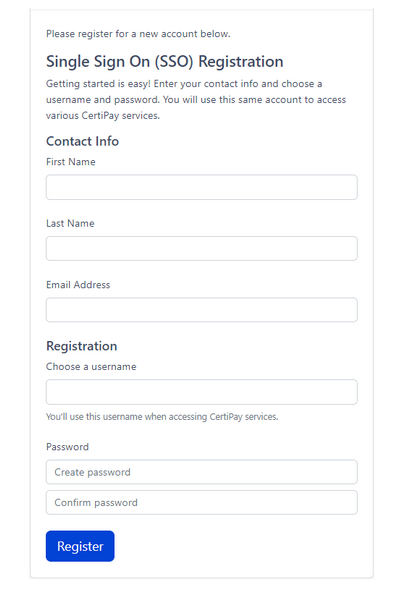 Please register for a new account below.

Single Sign On (SSO) Registration

Getting started is easy! Enter your contact info and choose a username and password. You will use this same account to access various CertiPay services.

Contact Info

First Name

Last Name

Email Address

Registration

Choose a username

You'll use this username when accessing CertiPay services.

Password

Create password

Confirm password

Register